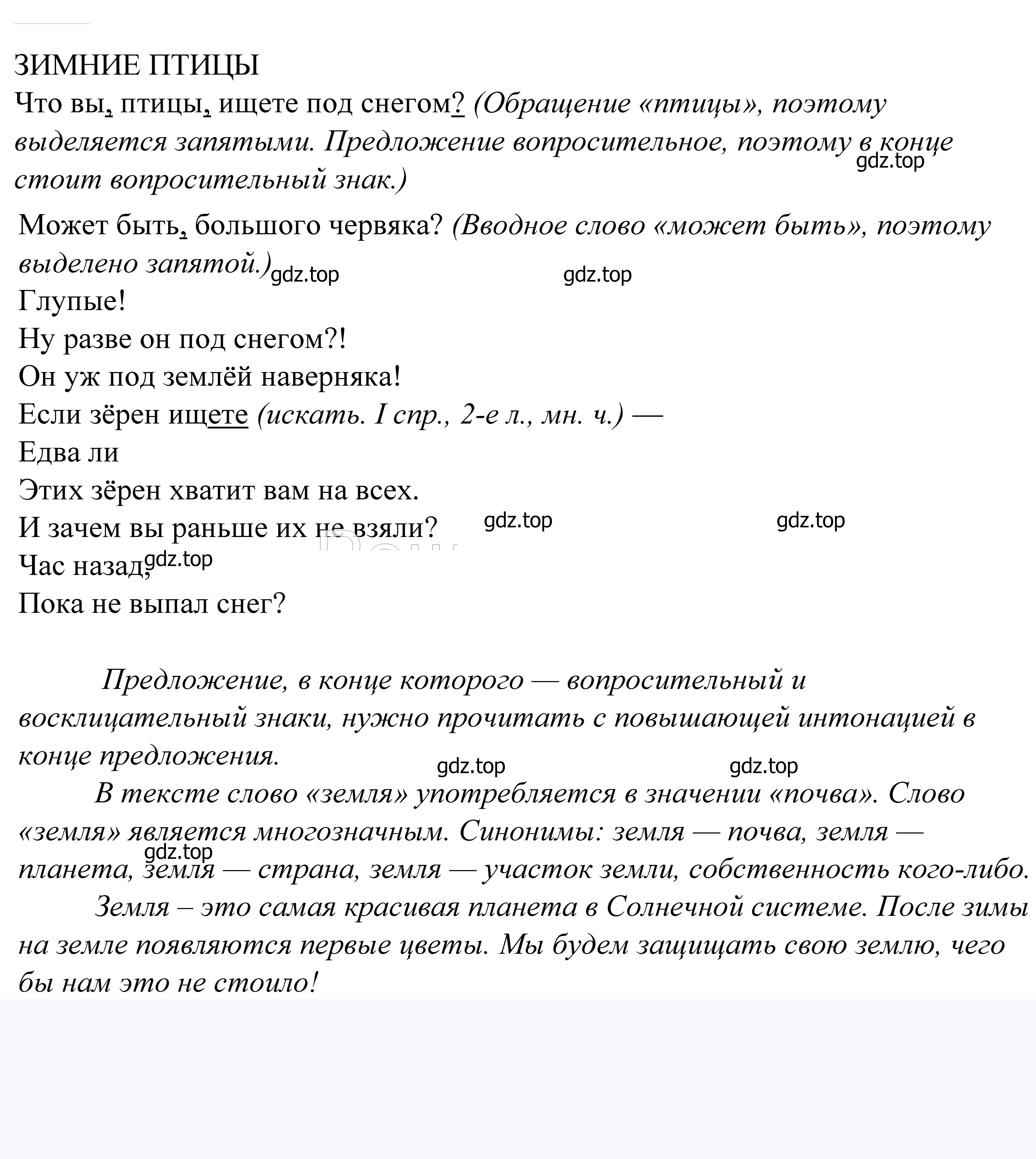 ЗИМНИЕ ПТИЦЫ
Что вы, птицы, ищете под снегом? (Обращение «птицы», поэтому выделяется запятыми. Предложение вопросительное, поэтому в конце стоит вопросительный знак.) gdz.top

Может быть, большого червяка? (Вводное слово «может быть», поэтому выделено запятой.) gdz.top gdz.top
Глупые!
Ну разве он под снегом?!
Он уж под землёй наверняка!
Если зёрен ищете (искать. I спр., 2-е л., мн. ч.) —
Едва ли
Этих зёрен хватит вам на всех.
И зачем вы раньше их не взяли? gdz.top gdz.top
Час назад, gdz.top
Пока не выпал снег?

Предложение, в конце которого — вопросительный и восклицательный знаки, нужно прочитать с повышающей интонацией в конце предложения. gdz.top gdz.top
В тексте слово «земля» употребляется в значении «почва». Слово «земля» является многозначным. Синонимы: земля — почва, земля — планета, земля — страна, земля — участок земли, собственность кого-либо. gdz.top
Земля – это самая красивая планета в Солнечной системе. После зимы на земле появляются первые цветы. Мы будем защищать свою землю, чего бы нам это не стоило!